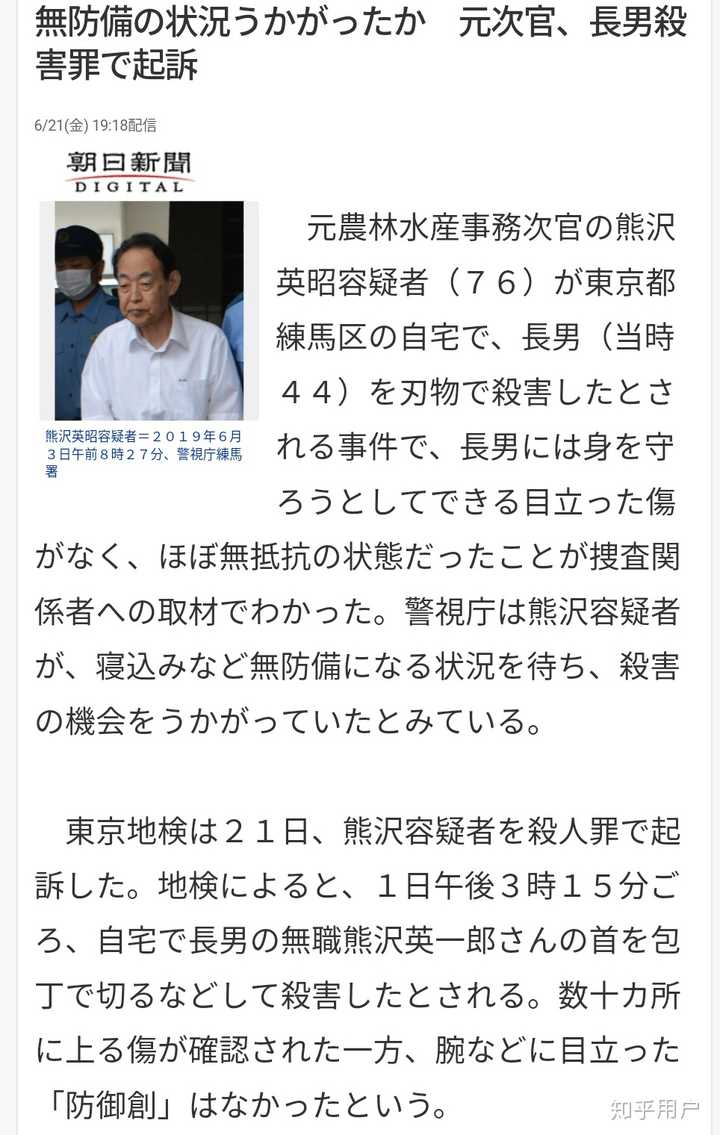 無防備の状況うかがったか　元次官、長男殺害罪で起訴

6/21(金) 19:18配信

朝日新聞 DIGITAL

熊沢英昭容疑者＝２０１９年６月３日午前８時２７分、警視庁練馬署

元農林水産事務次官の熊沢英昭容疑者（７６）が東京都練馬区の自宅で、長男（当時４４）を刃物で殺害したとされる事件で、長男には身を守ろうとしてできる目立った傷がなく、ほぼ無抵抗の状態だったことが捜査関係者への取材でわかった。警視庁は熊沢容疑者が、寝込みなど無防備になる状況を待ち、殺害の機会をうかがっていたとみている。

東京地検は２１日、熊沢容疑者を殺人罪で起訴した。地検によると、１日午後３時１５分ごろ、自宅で長男の無職熊沢英一郎さんの首を包丁で切るなどして殺害したとされる。数十カ所に上る傷が確認された一方、腕などに目立った「防御創」はなかったという。

知乎用户